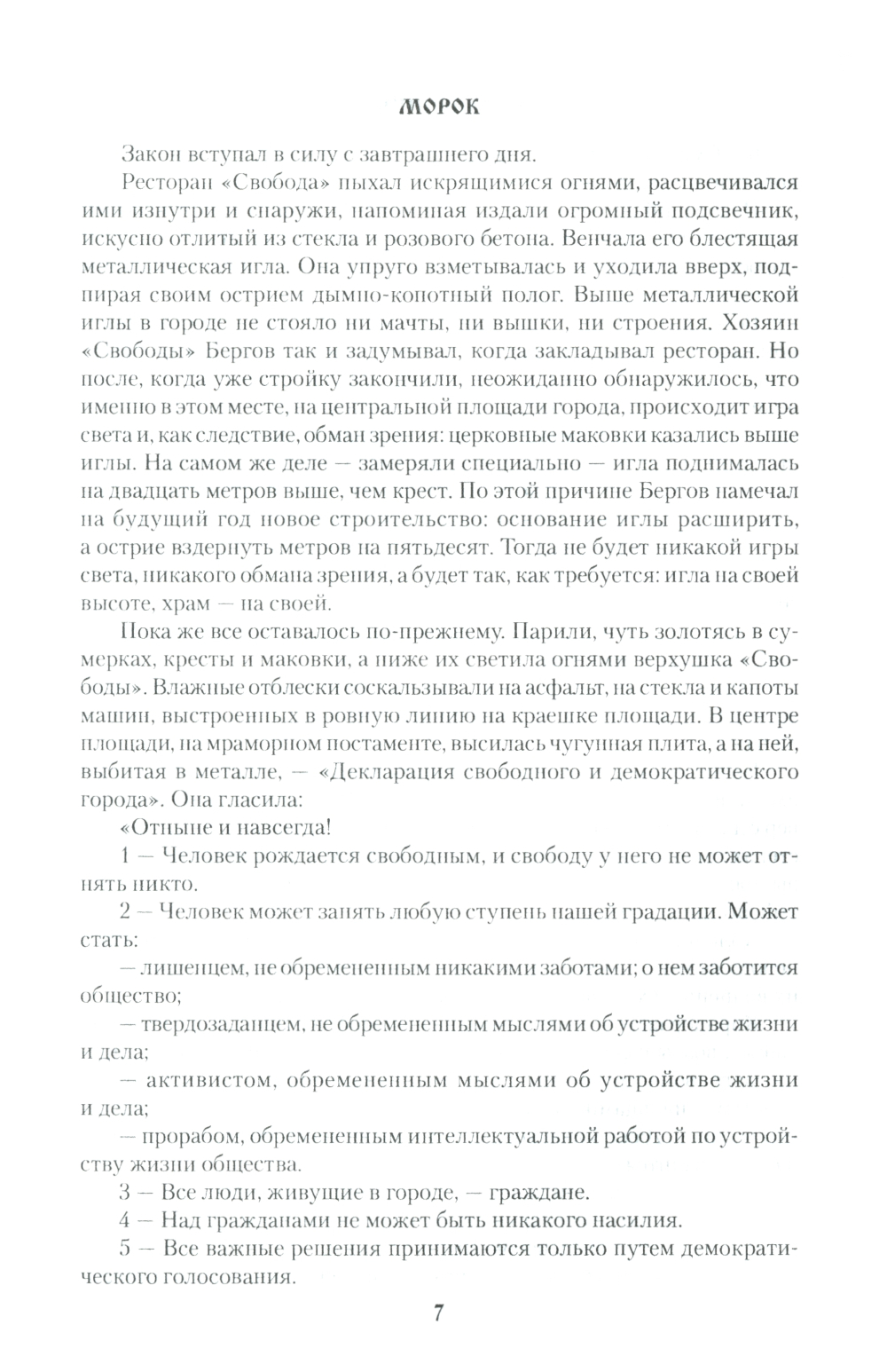 МОРОК

Закон вступал в силу с завтрашнего дня.

Ресторан «Свобода» пыхал искрящимися огнями, расцвечивался ими изнутри и снаружи, напоминая издали огромный подсвечник, искусно отлитый из стекла и розового бетона. Венчала его блестящая металлическая игла. Она упруго взметывалась и уходила вверх, подпирая своим острием дымно-копотный полог. Выше металлической иглы в городе не стояло ни мачты, ни вышки, ни строения. Хозяин «Свободы» Бергов так и задумывал, когда закладывал ресторан. Но после, когда уже стройку закончили, неожиданно обнаружилось, что именно в этом месте, на центральной площади города, происходит игра света и, как следствие, обман зрения: церковные маковки казались выше иглы. На самом же деле — замеряли специально — игла поднималась на двадцать метров выше, чем крест. По этой причине Бергов намечал на будущий год новое строительство: основание иглы расширить, а острие вздернуть метров на пятьдесят. Тогда не будет никакой игры света, никакого обмана зрения, а будет так, как требуется: игла на своей высоте, храм — на своей.

Пока же все оставалось по-прежнему. Парили, чуть золотясь в сумерках, кресты и маковки, а ниже их светила огнями верхушка «Свободы». Влажные отблески соскальзывали на асфальт, на стекла и капоты машин, выстроенных в ровную линию на краешке площади. В центре площади, на мраморном постаменте, высилась чугунная плита, а на ней, выбитая в металле, — «Декларация свободного и демократического города». Она гласила:

«Отныне и навсегда!

1 — Человек рождается свободным, и свободу у него не может отнять никто.

2 — Человек может занять любую ступень нашей градации. Может стать:

— лишенцем, не обремененным никакими заботами; о нем заботится общество;

— твердозаданцем, не обремененным мыслями об устройстве жизни и дела;

— активистом, обремененным мыслями об устройстве жизни и дела;

— прорабом, обремененным интеллектуальной работой по устройству жизни общества.

3 — Все люди, живущие в городе, — граждане.

4 — Над гражданами не может быть никакого насилия.

5 — Все важные решения принимаются только путем демократического голосования.

7